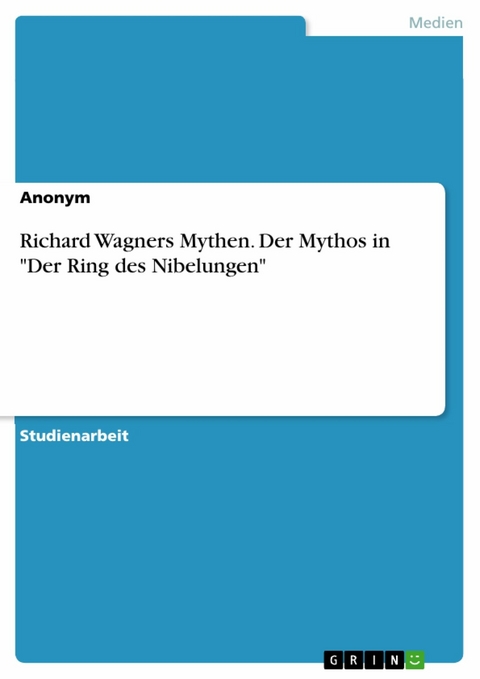 Medien

Anonym

Richard Wagners Mythen. Der Mythos in "Der Ring des Nibelungen"

Studienarbeit

GRIN